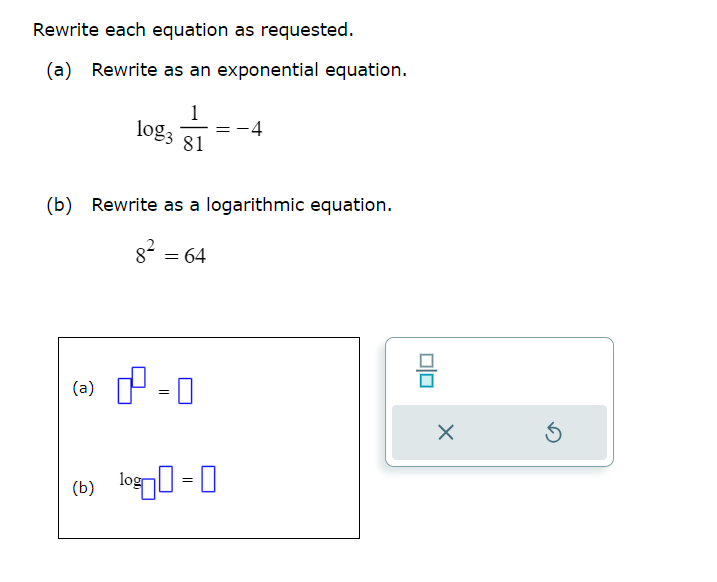 Rewrite each equation as requested.

(a) Rewrite as an exponential equation.

$\log_3 \frac{1}{81} = -4$

(b) Rewrite as a logarithmic equation.

$8^2 = 64$

(a) $\square^{\square} = \square$

(b) $\log_{\square} \square = \square$

$\frac{\square}{\square}$

×